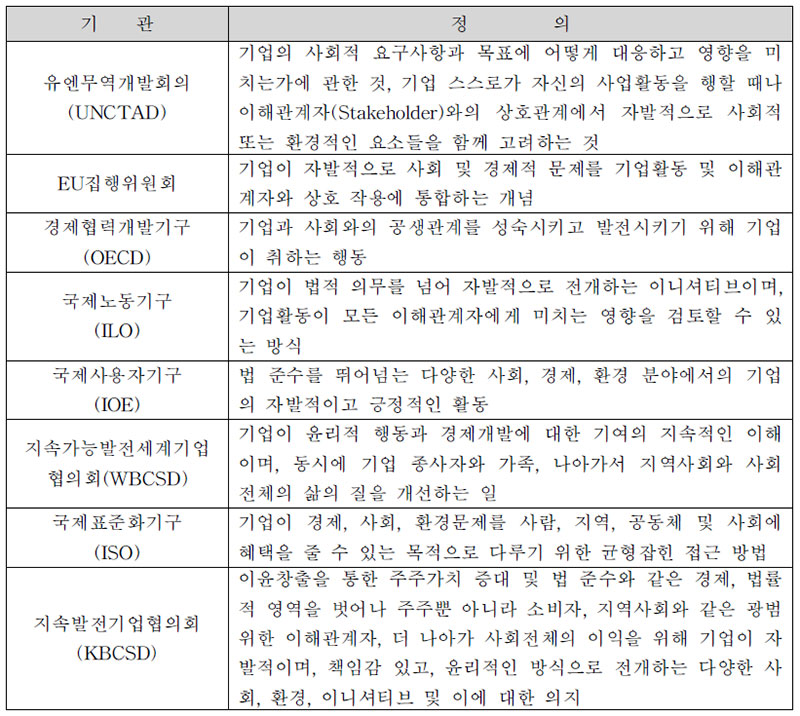 | 기 관 | 정 의 |
|---|---|
| 유엔무역개발회의 (UNCTAD) | 기업의 사회적 요구사항과 목표에 어떻게 대응하고 영향을 미치는가에 관한 것, 기업 스스로가 자신의 사업활동을 행할 때나 이해관계자(Stakeholder)와의 상호관계에서 자발적으로 사회적 또는 환경적인 요소들을 함께 고려하는 것 |
| EU집행위원회 | 기업이 자발적으로 사회 및 경제적 문제를 기업활동 및 이해관계자와 상호 작용에 통합하는 개념 |
| 경제협력개발기구 (OECD) | 기업과 사회와의 공생관계를 성숙시키고 발전시키기 위해 기업이 취하는 행동 |
| 국제노동기구 (ILO) | 기업이 법적 의무를 넘어 자발적으로 전개하는 이니셔티브이며, 기업활동이 모든 이해관계자에게 미치는 영향을 검토할 수 있는 방식 |
| 국제사용자기구 (IOE) | 법 준수를 뛰어넘는 다양한 사회, 경제, 환경 분야에서의 기업의 자발적이고 긍정적인 활동 |
| 지속가능발전세계기업협의회(WBCSD) | 기업이 윤리적 행동과 경제개발에 대한 기여의 지속적인 이해이며, 동시에 기업 종사자와 가족, 나아가서 지역사회와 사회 전체의 삶의 질을 개선하는 일 |
| 국제표준화기구 (ISO) | 기업이 경제, 사회, 환경문제를 사람, 지역, 공동체 및 사회에 혜택을 줄 수 있는 목적으로 다루기 위한 균형잡힌 접근 방법 |
| 지속발전기업협의회 (KBCSD) | 이윤창출을 통한 주주가치 증대 및 법 준수와 같은 경제, 법률적 영역을 벗어나 주주뿐 아니라 소비자, 지역사회와 같은 광범위한 이해관계자, 더 나아가 사회전체의 이익을 위해 기업이 자발적이며, 책임감 있고, 윤리적인 방식으로 전개하는 다양한 사회, 환경, 이니셔티브 및 이에 대한 의지 |